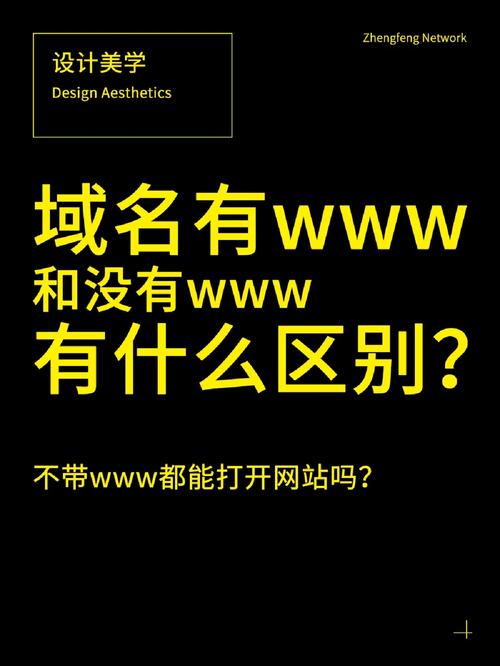 设计美学
Design Aesthetics

Zhengfeng Network

域名有www
和没有www
有什么区别?

不带www都能打开网站吗?